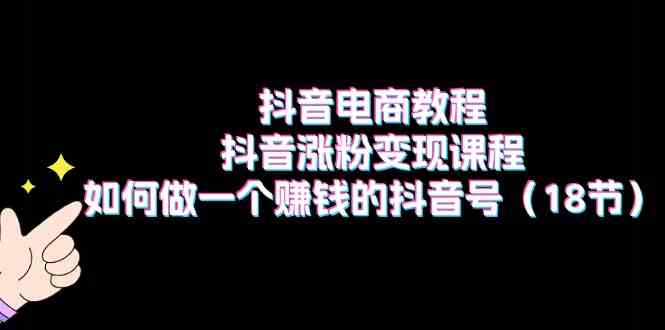 抖音电商教程
抖音涨粉变现课程
如何做一个赚钱的抖音号（18节）